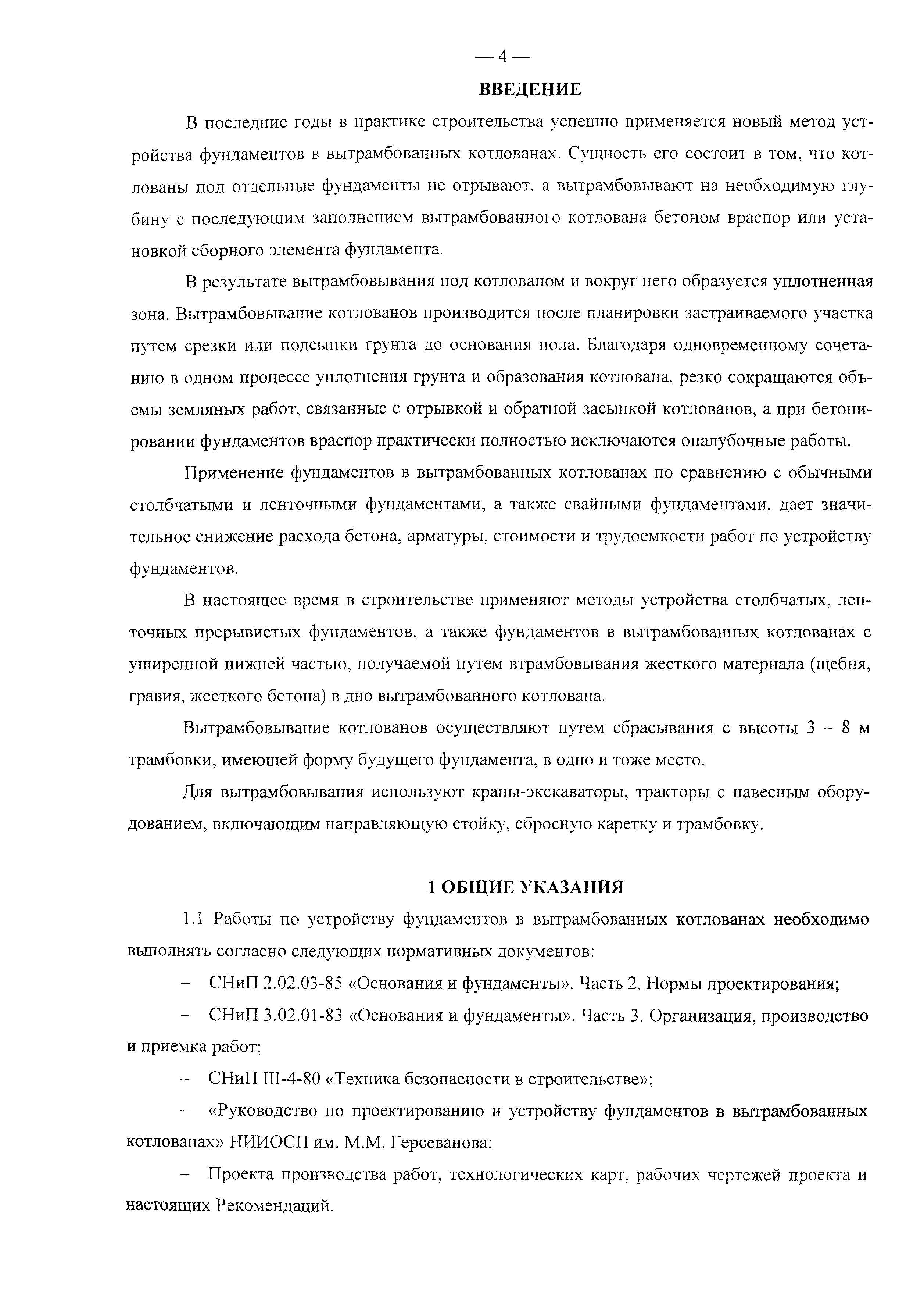 — 4 —

ВВЕДЕНИЕ

В последние годы в практике строительства успешно применяется новый метод устройства фундаментов в вытрамбованных котлованах. Сущность его состоит в том, что котлованы под отдельные фундаменты не отрывают. а вытрамбовывают на необходимую глубину с последующим заполнением вытрамбованного котлована бетоном враспор или установкой сборного элемента фундамента.

В результате вытрамбовывания под котлованом и вокруг него образуется уплотненная зона. Вытрамбовывание котлованов производится после планировки застраиваемого участка путем срезки или подсыпки грунта до основания пола. Благодаря одновременному сочетанию в одном процессе уплотнения грунта и образования котлована, резко сокращаются объемы земляных работ, связанные с отрывкой и обратной засыпкой котлованов, а при бетонировании фундаментов враспор практически полностью исключаются опалубочные работы.

Применение фундаментов в вытрамбованных котлованах по сравнению с обычными столбчатыми и ленточными фундаментами, а также свайными фундаментами, дает значительное снижение расхода бетона, арматуры, стоимости и трудоемкости работ по устройству фундаментов.

В настоящее время в строительстве применяют методы устройства столбчатых, ленточных прерывистых фундаментов, а также фундаментов в вытрамбованных котлованах с уширенной нижней частью, получаемой путем втрамбовывания жесткого материала (щебня, гравия, жесткого бетона) в дно вытрамбованного котлована.

Вытрамбовывание котлованов осуществляют путем сбрасывания с высоты 3 – 8 м трамбовки, имеющей форму будущего фундамента, в одно и тоже место.

Для вытрамбовывания используют краны-экскаваторы, тракторы с навесным оборудованием, включающим направляющую стойку, сбросную каретку и трамбовку.

1 ОБЩИЕ УКАЗАНИЯ

1.1 Работы по устройству фундаментов в вытрамбованных котлованах необходимо выполнять согласно следующих нормативных документов:

– СНиП 2.02.03-85 «Основания и фундаменты». Часть 2. Нормы проектирования;

– СНиП 3.02.01-83 «Основания и фундаменты». Часть 3. Организация, производство и приемка работ;

– СНиП III-4-80 «Техника безопасности в строительстве»;

– «Руководство по проектированию и устройству фундаментов в вытрамбованных котлованах» НИИОСП им. М.М. Герсеванова:

– Проекта производства работ, технологических карт, рабочих чертежей проекта и настоящих Рекомендаций.